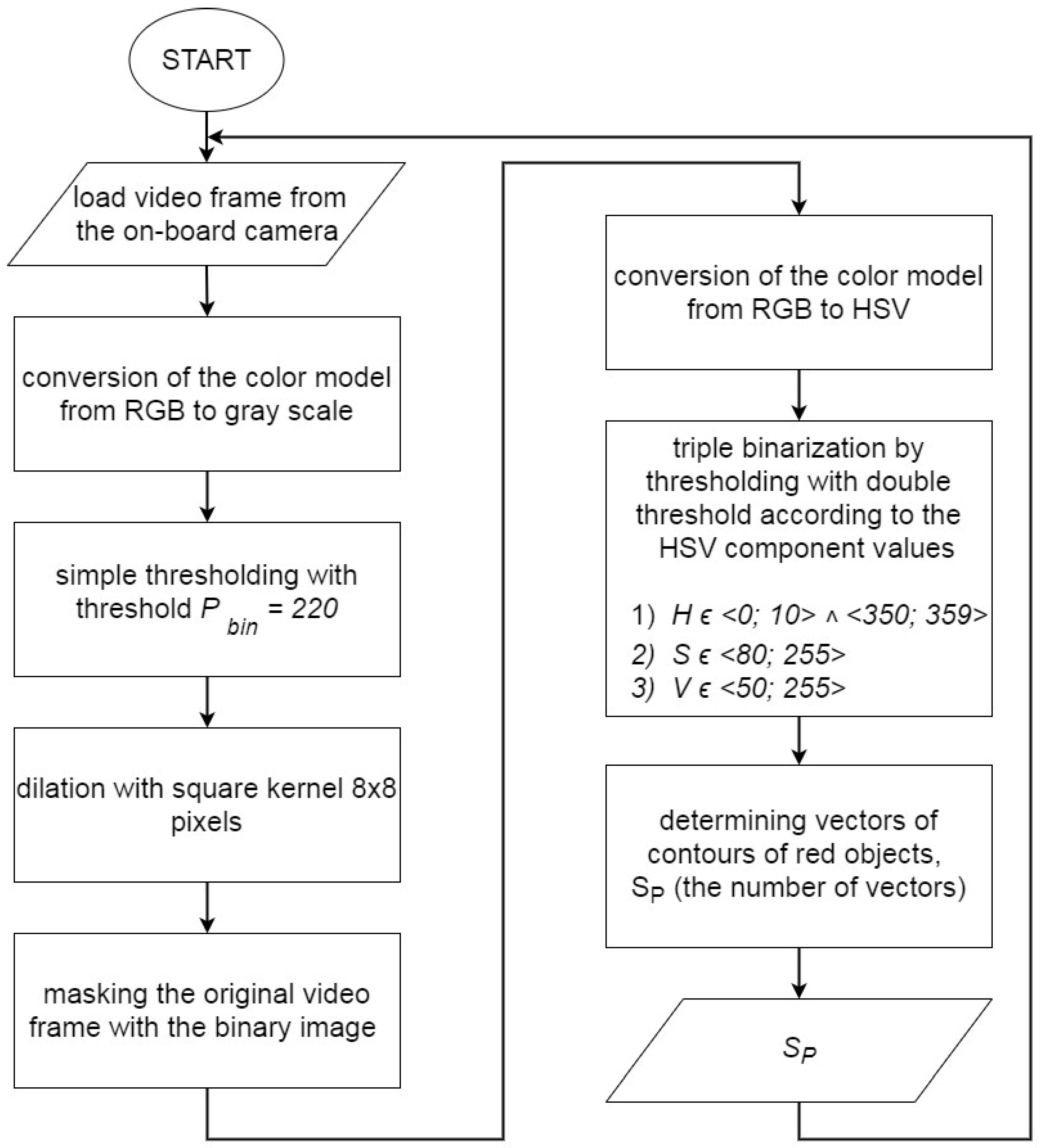 START

load video frame from the on-board camera

conversion of the color model from RGB to gray scale

simple thresholding with threshold $P_{bin} = 220$

dilation with square kernel 8x8 pixels

masking the original video frame with the binary image

conversion of the color model from RGB to HSV

triple binarization by thresholding with double threshold according to the HSV component values

1) $H \epsilon <0; 10> \wedge <350; 359>$
2) $S \epsilon <80; 255>$
3) $V \epsilon <50; 255>$

determining vectors of contours of red objects, $S_P$ (the number of vectors)

$S_P$